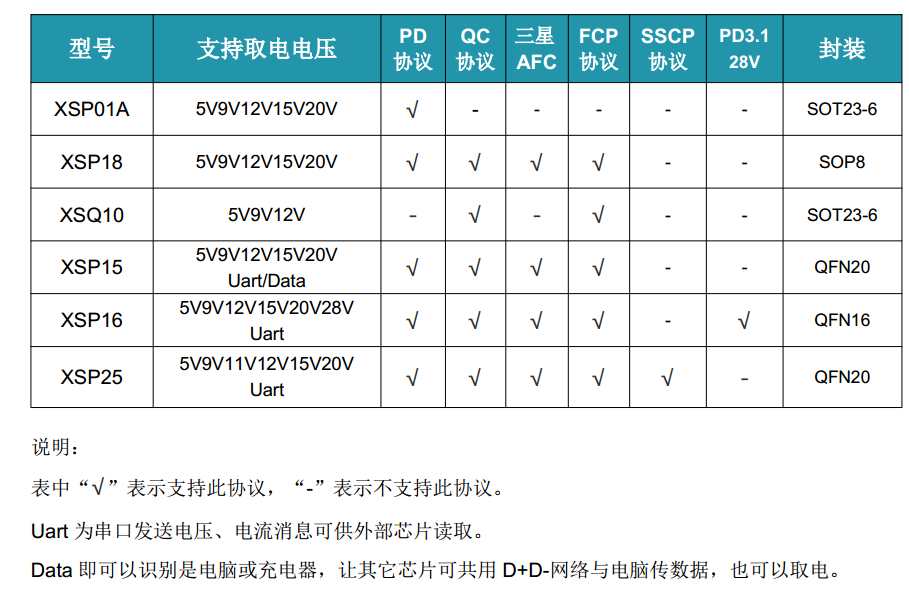 | 型号 | 支持取电电压 | PD 协议 | QC 协议 | 三星 AFC | FCP 协议 | SSCP 协议 | PD3.1 28V | 封装 |
|---|---|---|---|---|---|---|---|---|
| XSP01A | 5V9V12V15V20V | √ | - | - | - | - | - | SOT23-6 |
| XSP18 | 5V9V12V15V20V | √ | √ | √ | √ | - | - | SOP8 |
| XSQ10 | 5V9V12V | - | √ | - | √ | - | - | SOT23-6 |
| XSP15 | 5V9V12V15V20V Uart/Data | √ | √ | √ | √ | - | - | QFN20 |
| XSP16 | 5V9V12V15V20V28V Uart | √ | √ | √ | √ | - | √ | QFN16 |
| XSP25 | 5V9V11V12V15V20V Uart | √ | √ | √ | √ | √ | - | QFN20 |

说明：

表中“√”表示支持此协议，“-”表示不支持此协议。

Uart 为串口发送电压、电流消息可供外部芯片读取。

Data 即可以识别是电脑或充电器，让其它芯片可共用 D+D-网络与电脑传数据，也可以取电。